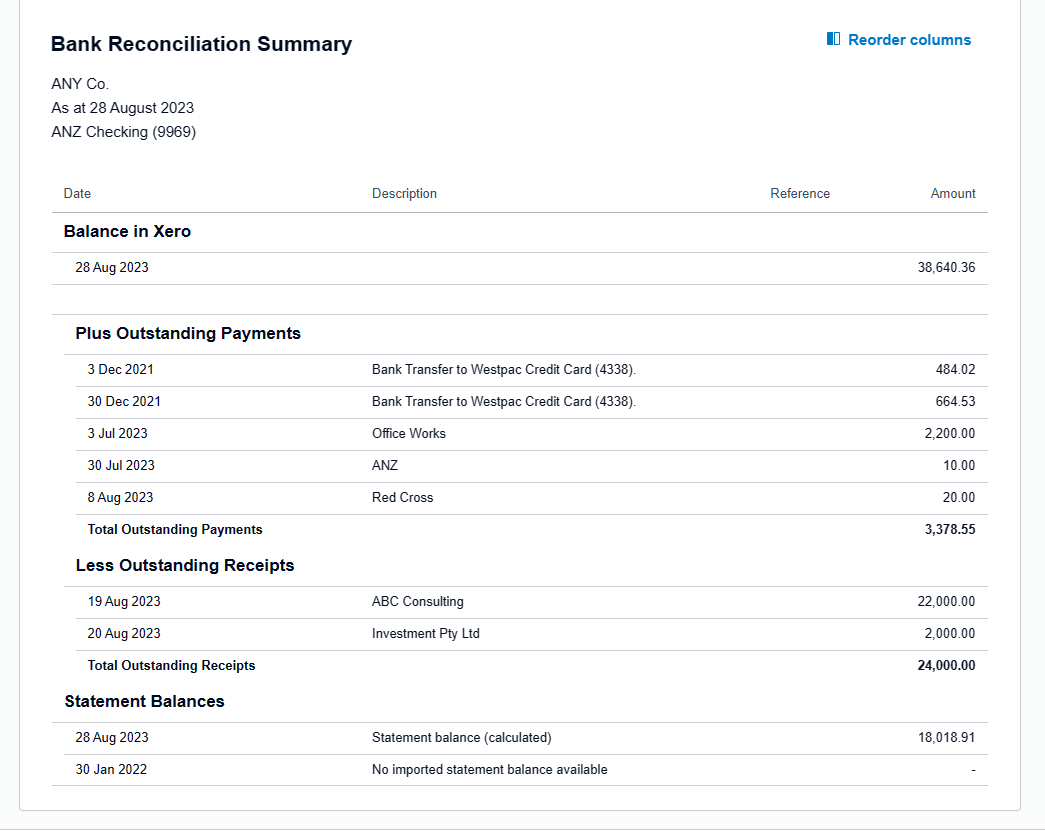 Bank Reconciliation Summary

Reorder columns

ANY Co.
As at 28 August 2023
ANZ Checking (9969)

| Date | Description | Reference | Amount |
|---|---|---|---|
| **Balance in Xero** | | | |
| 28 Aug 2023 | | | 38,640.36 |
| **Plus Outstanding Payments** | | | |
| 3 Dec 2021 | Bank Transfer to Westpac Credit Card (4338). | | 484.02 |
| 30 Dec 2021 | Bank Transfer to Westpac Credit Card (4338). | | 664.53 |
| 3 Jul 2023 | Office Works | | 2,200.00 |
| 30 Jul 2023 | ANZ | | 10.00 |
| 8 Aug 2023 | Red Cross | | 20.00 |
| **Total Outstanding Payments** | | | **3,378.55** |
| **Less Outstanding Receipts** | | | |
| 19 Aug 2023 | ABC Consulting | | 22,000.00 |
| 20 Aug 2023 | Investment Pty Ltd | | 2,000.00 |
| **Total Outstanding Receipts** | | | **24,000.00** |
| **Statement Balances** | | | |
| 28 Aug 2023 | Statement balance (calculated) | | 18,018.91 |
| 30 Jan 2022 | No imported statement balance available | | - |